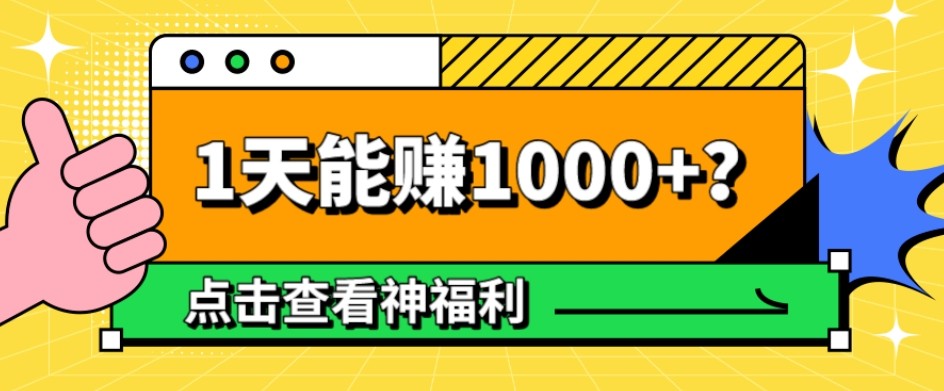 1天能赚1000+?

点击查看神福利